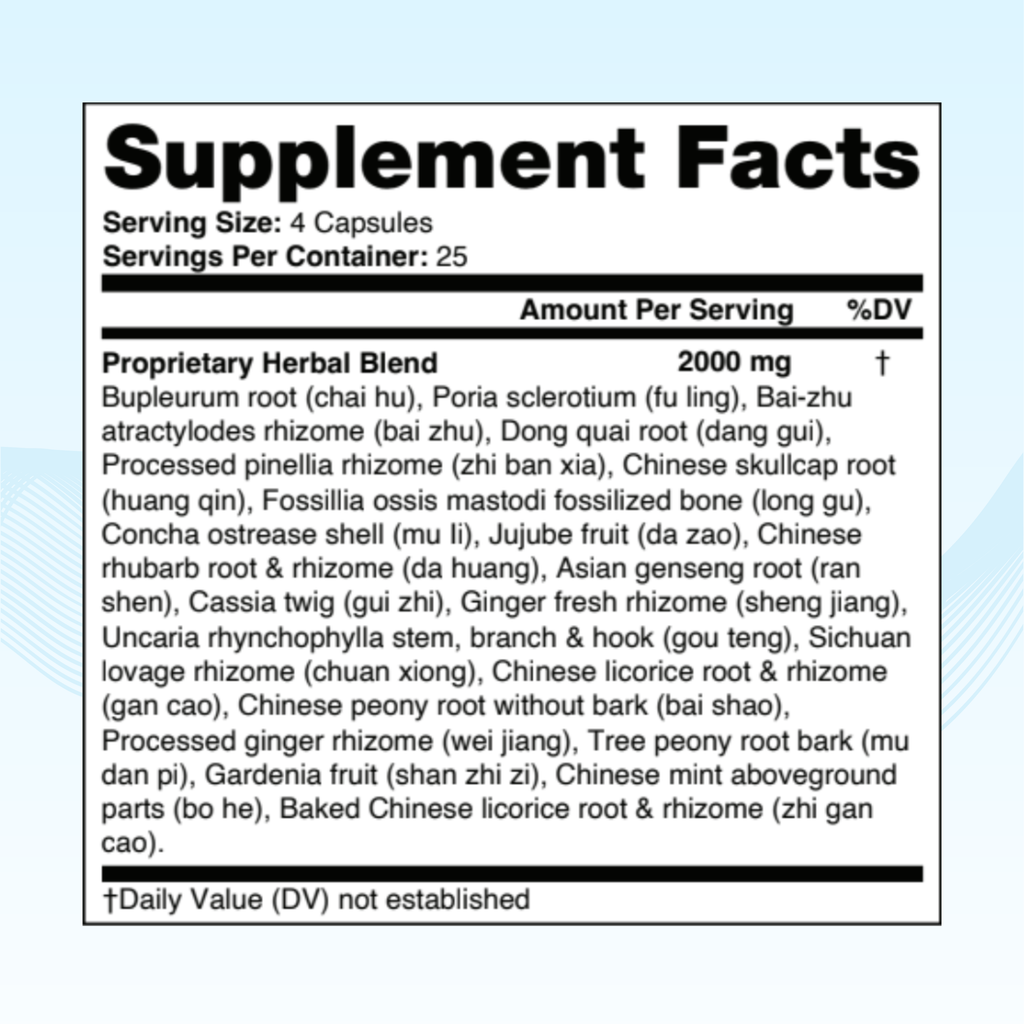 Supplement Facts
Serving Size: 4 Capsules
Servings Per Container: 25

Amount Per Serving %DV

Proprietary Herbal Blend 2000 mg †
Bupleurum root (chai hu), Poria sclerotium (fu ling), Bai-zhu atractylodes rhizome (bai zhu), Dong quai root (dang gui), Processed pinellia rhizome (zhi ban xia), Chinese skullcap root (huang qin), Fossillia ossis mastodi fossilized bone (long gu), Concha ostrease shell (mu li), Jujube fruit (da zao), Chinese rhubarb root & rhizome (da huang), Asian genseng root (ran shen), Cassia twig (gui zhi), Ginger fresh rhizome (sheng jiang), Uncaria rhynchophylla stem, branch & hook (gou teng), Sichuan lovage rhizome (chuan xiong), Chinese licorice root & rhizome (gan cao), Chinese peony root without bark (bai shao), Processed ginger rhizome (wei jiang), Tree peony root bark (mu dan pi), Gardenia fruit (shan zhi zi), Chinese mint aboveground parts (bo he), Baked Chinese licorice root & rhizome (zhi gan cao).

†Daily Value (DV) not established